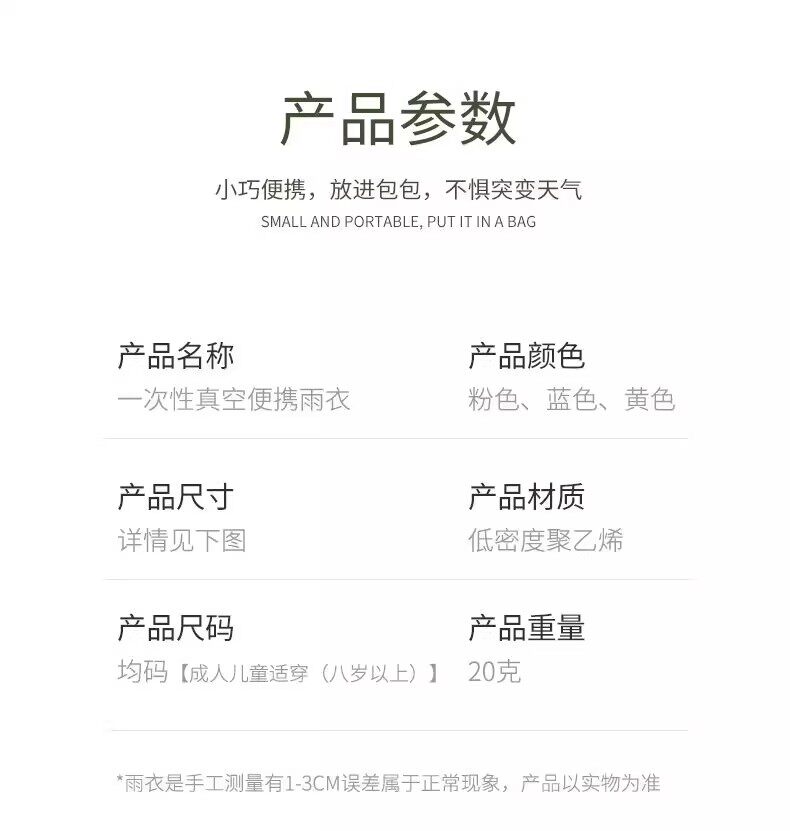 产品参数

小巧便携，放进包包，不惧突变天气
SMALL AND PORTABLE, PUT IT IN A BAG

产品名称
一次性真空便携雨衣

产品颜色
粉色、蓝色、黄色

产品尺寸
详情见下图

产品材质
低密度聚乙烯

产品尺码
均码【成人儿童适穿（八岁以上）】

产品重量
20克

*雨衣是手工测量有1-3CM误差属于正常现象，产品以实物为准